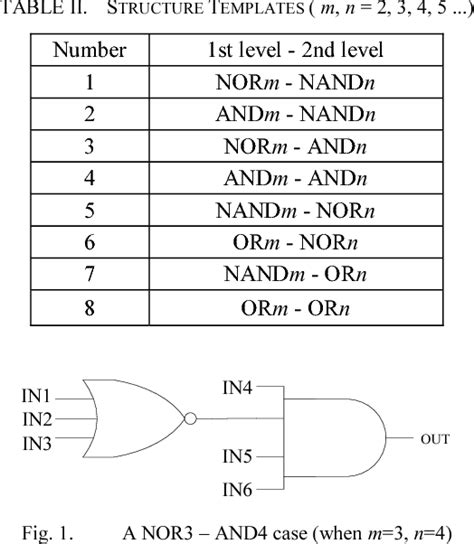 TABLE II. STRUCTURE TEMPLATES ( $m$, $n$ = 2, 3, 4, 5 ...)

| Number | 1st level - 2nd level |
|---|---|
| 1 | NOR$m$ - NAND$n$ |
| 2 | AND$m$ - NAND$n$ |
| 3 | NOR$m$ - AND$n$ |
| 4 | AND$m$ - AND$n$ |
| 5 | NAND$m$ - NOR$n$ |
| 6 | OR$m$ - NOR$n$ |
| 7 | NAND$m$ - OR$n$ |
| 8 | OR$m$ - OR$n$ |

IN1
IN2
IN3
IN4
IN5
IN6
OUT

Fig. 1. A NOR3 – AND4 case (when $m$=3, $n$=4)